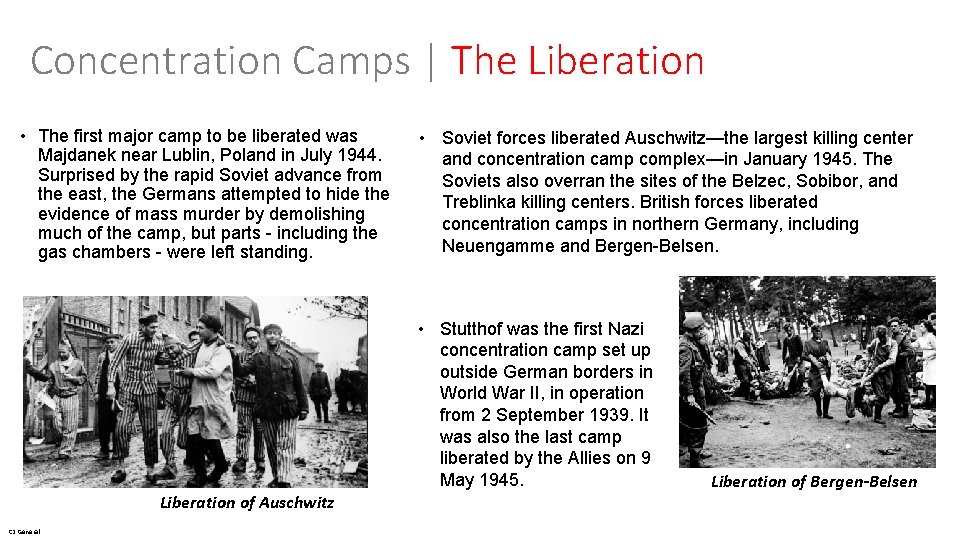 Concentration Camps | The Liberation

• The first major camp to be liberated was Majdanek near Lublin, Poland in July 1944. Surprised by the rapid Soviet advance from the east, the Germans attempted to hide the evidence of mass murder by demolishing much of the camp, but parts - including the gas chambers - were left standing.

Liberation of Auschwitz

• Soviet forces liberated Auschwitz—the largest killing center and concentration camp complex—in January 1945. The Soviets also overran the sites of the Belzec, Sobibor, and Treblinka killing centers. British forces liberated concentration camps in northern Germany, including Neuengamme and Bergen-Belsen.

• Stutthof was the first Nazi concentration camp set up outside German borders in World War II, in operation from 2 September 1939. It was also the last camp liberated by the Allies on 9 May 1945.

Liberation of Bergen-Belsen

C1 General